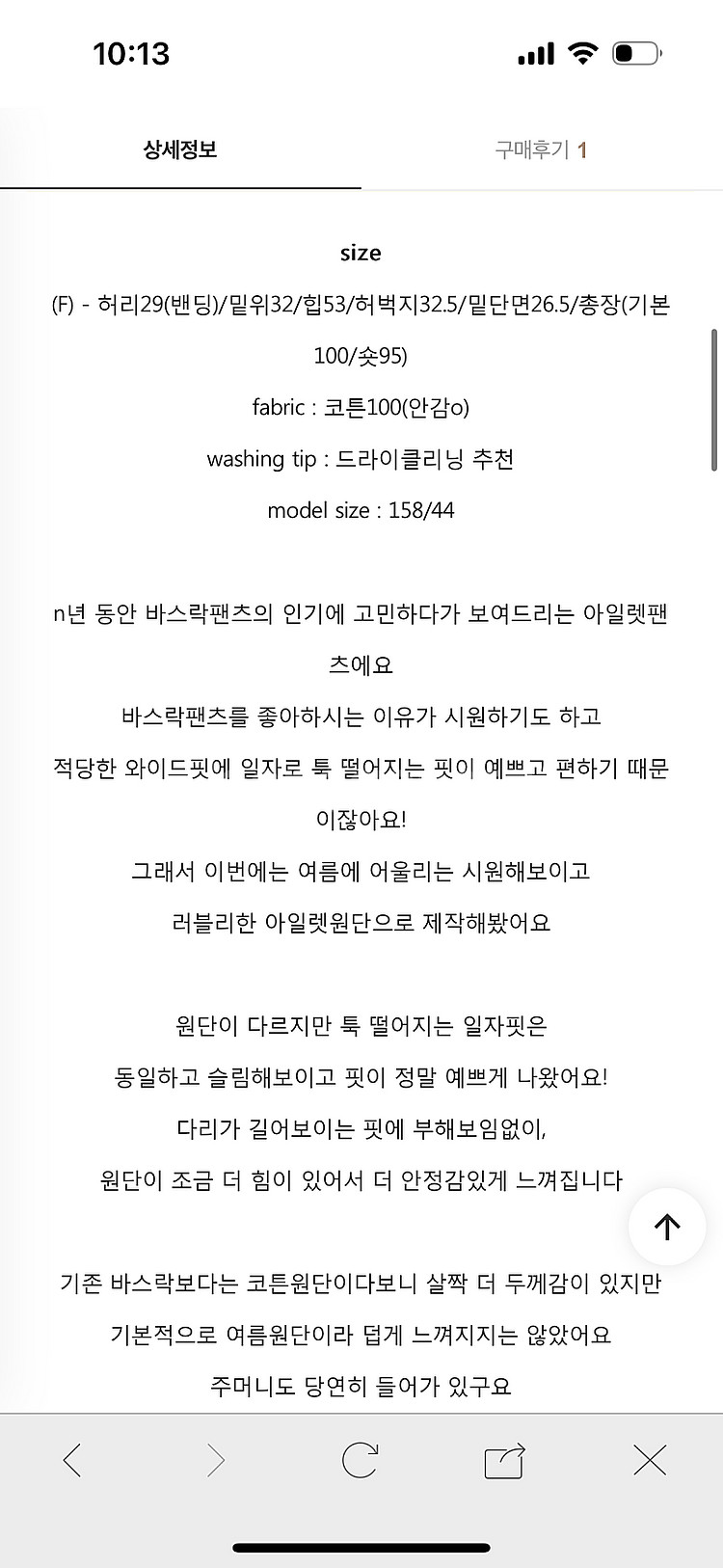 10:13

상세정보

구매후기 1

size

(F) - 허리29(밴딩)/밑위32/힙53/허벅지32.5/밑단면26.5/총장(기본100/숏95)

fabric : 코튼100(안감o)

washing tip : 드라이클리닝 추천

model size : 158/44

n년 동안 바스락팬츠의 인기에 고민하다가 보여드리는 아일렛팬츠에요

바스락팬츠를 좋아하시는 이유가 시원하기도 하고

적당한 와이드핏에 일자로 툭 떨어지는 핏이 예쁘고 편하기 때문이잖아요!

그래서 이번에는 여름에 어울리는 시원해보이고

러블리한 아일렛원단으로 제작해봤어요

원단이 다르지만 툭 떨어지는 일자핏은

동일하고 슬림해보이고 핏이 정말 예쁘게 나왔어요!

다리가 길어보이는 핏에 부해보임없이,

원단이 조금 더 힘이 있어서 더 안정감있게 느껴집니다

기존 바스락보다는 코튼원단이다보니 살짝 더 두께감이 있지만

기본적으로 여름원단이라 덥게 느껴지지는 않았어요

주머니도 당연히 들어가 있구요